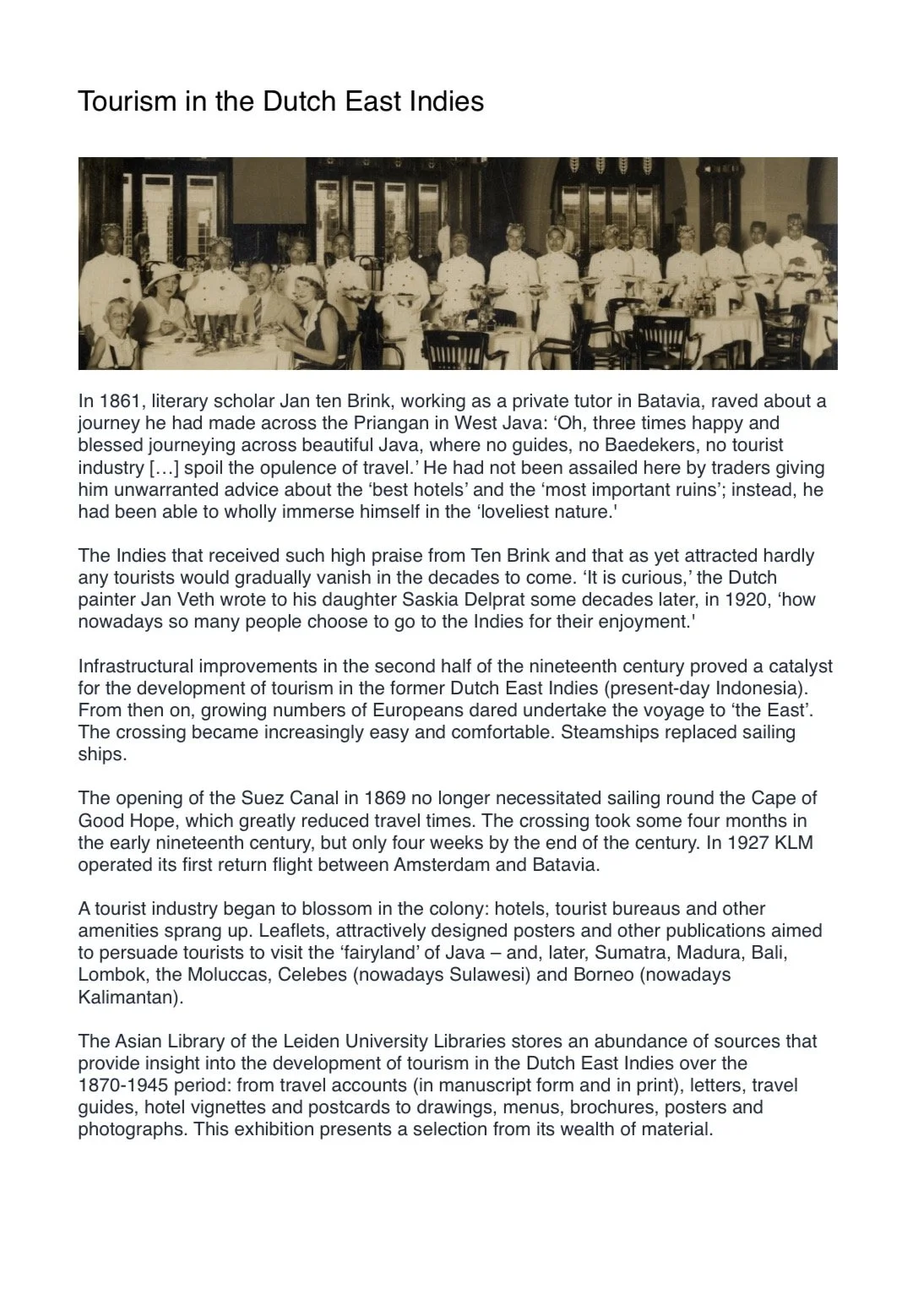 Tourism in the Dutch East Indies

In 1861, literary scholar Jan ten Brink, working as a private tutor in Batavia, raved about a journey he had made across the Priangan in West Java: ‘Oh, three times happy and blessed journeying across beautiful Java, where no guides, no Baedekers, no tourist industry […] spoil the opulence of travel.’ He had not been assailed here by traders giving him unwarranted advice about the ‘best hotels’ and the ‘most important ruins’; instead, he had been able to wholly immerse himself in the ‘loveliest nature.'

The Indies that received such high praise from Ten Brink and that as yet attracted hardly any tourists would gradually vanish in the decades to come. ‘It is curious,’ the Dutch painter Jan Veth wrote to his daughter Saskia Delprat some decades later, in 1920, ‘how nowadays so many people choose to go to the Indies for their enjoyment.'

Infrastructural improvements in the second half of the nineteenth century proved a catalyst for the development of tourism in the former Dutch East Indies (present-day Indonesia). From then on, growing numbers of Europeans dared undertake the voyage to ‘the East’. The crossing became increasingly easy and comfortable. Steamships replaced sailing ships.

The opening of the Suez Canal in 1869 no longer necessitated sailing round the Cape of Good Hope, which greatly reduced travel times. The crossing took some four months in the early nineteenth century, but only four weeks by the end of the century. In 1927 KLM operated its first return flight between Amsterdam and Batavia.

A tourist industry began to blossom in the colony: hotels, tourist bureaus and other amenities sprang up. Leaflets, attractively designed posters and other publications aimed to persuade tourists to visit the ‘fairyland’ of Java – and, later, Sumatra, Madura, Bali, Lombok, the Moluccas, Celebes (nowadays Sulawesi) and Borneo (nowadays Kalimantan).

The Asian Library of the Leiden University Libraries stores an abundance of sources that provide insight into the development of tourism in the Dutch East Indies over the 1870-1945 period: from travel accounts (in manuscript form and in print), letters, travel guides, hotel vignettes and postcards to drawings, menus, brochures, posters and photographs. This exhibition presents a selection from its wealth of material.